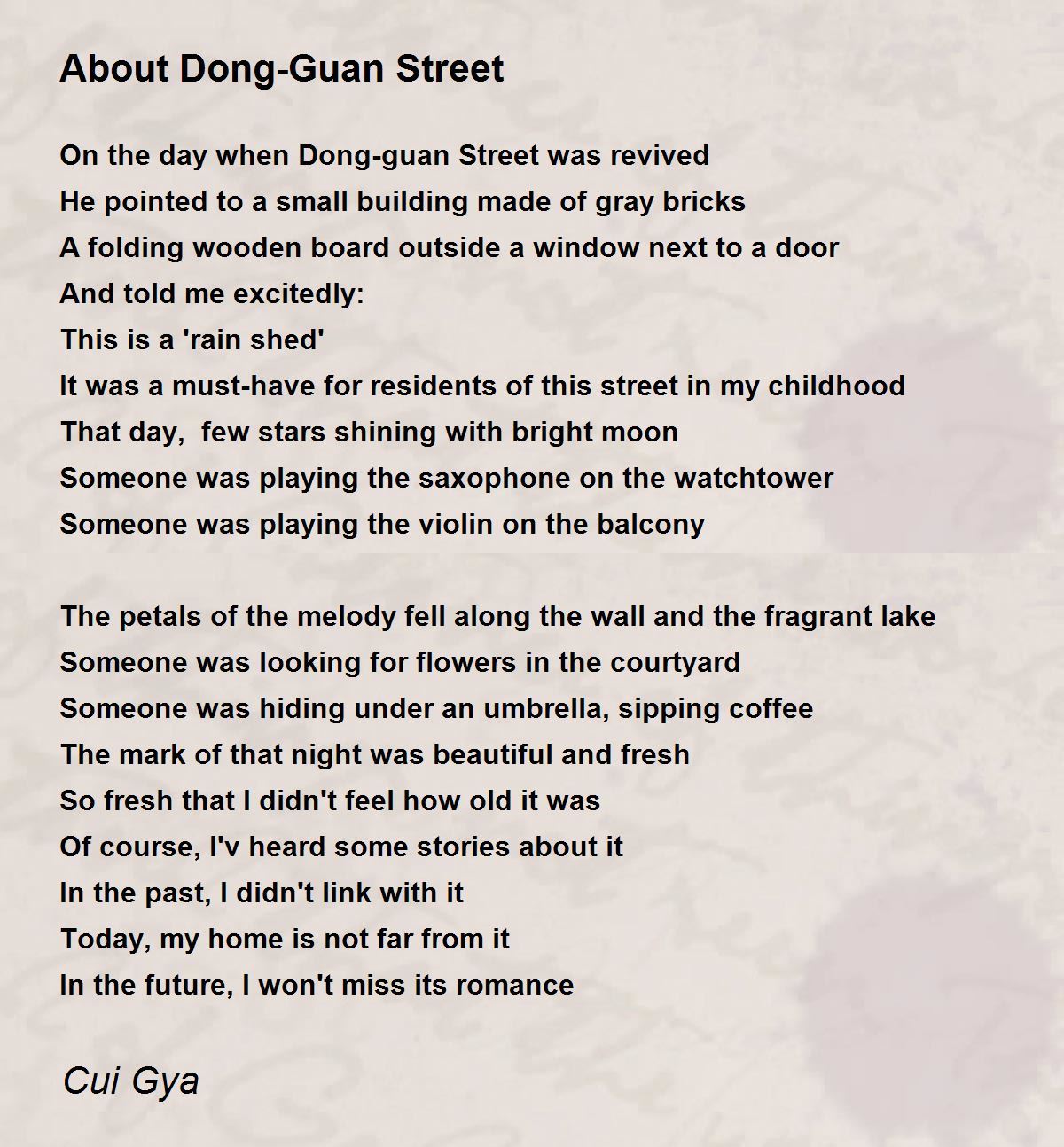 About Dong-Guan Street

On the day when Dong-guan Street was revived
He pointed to a small building made of gray bricks
A folding wooden board outside a window next to a door
And told me excitedly:
This is a 'rain shed'
It was a must-have for residents of this street in my childhood
That day,  few stars shining with bright moon
Someone was playing the saxophone on the watchtower
Someone was playing the violin on the balcony

The petals of the melody fell along the wall and the fragrant lake
Someone was looking for flowers in the courtyard
Someone was hiding under an umbrella, sipping coffee
The mark of that night was beautiful and fresh
So fresh that I didn't feel how old it was
Of course, I'v heard some stories about it
In the past, I didn't link with it
Today, my home is not far from it
In the future, I won't miss its romance

Cui Gya